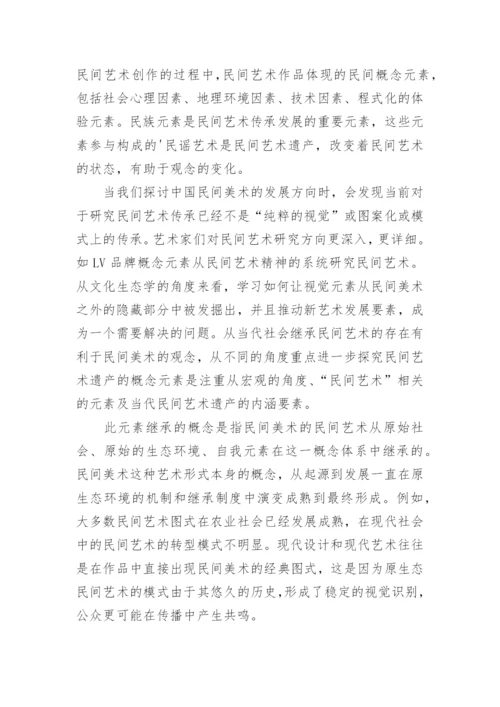 民间艺术创作的过程中，民间艺术作品体现的民间概念元素，包括社会心理因素、地理环境因素、技术因素、程式化的体验元素。民族元素是民间艺术传承发展的重要元素，这些元素参与构成的'民谣艺术是民间艺术遗产，改变着民间艺术的状态，有助于观念的变化。

当我们探讨中国民间美术的发展方向时，会发现当前对于研究民间艺术传承已经不是“纯粹的视觉”或图案化或模式上的传承。艺术家们对民间艺术研究方向更深入，更详细。如LV品牌概念元素从民间艺术精神的系统研究民间艺术。从文化生态学的角度来看，学习如何让视觉元素从民间美术之外的隐藏部分中被发掘出，并且推动新艺术发展要素，成为一个需要解决的问题。从当代社会继承民间艺术的存在有利于民间美术的观念，从不同的角度重点进一步探究民间艺术遗产的概念元素是注重从宏观的角度、“民间艺术”相关的元素及当代民间艺术遗产的内涵要素。

此元素继承的概念是指民间美术的民间艺术从原始社会、原始的生态环境、自我元素在这一概念体系中继承的。民间美术这种艺术形式本身的概念，从起源到发展一直在原生态环境的机制和继承制度中演变成熟到最终形成。例如，大多数民间艺术图式在农业社会已经发展成熟，在现代社会中的民间艺术的转型模式不明显。现代设计和现代艺术往往是在作品中直接出现民间美术的经典图式，这是因为原生态民间艺术的模式由于其悠久的历史，形成了稳定的视觉识别，公众更可能在传播中产生共鸣。